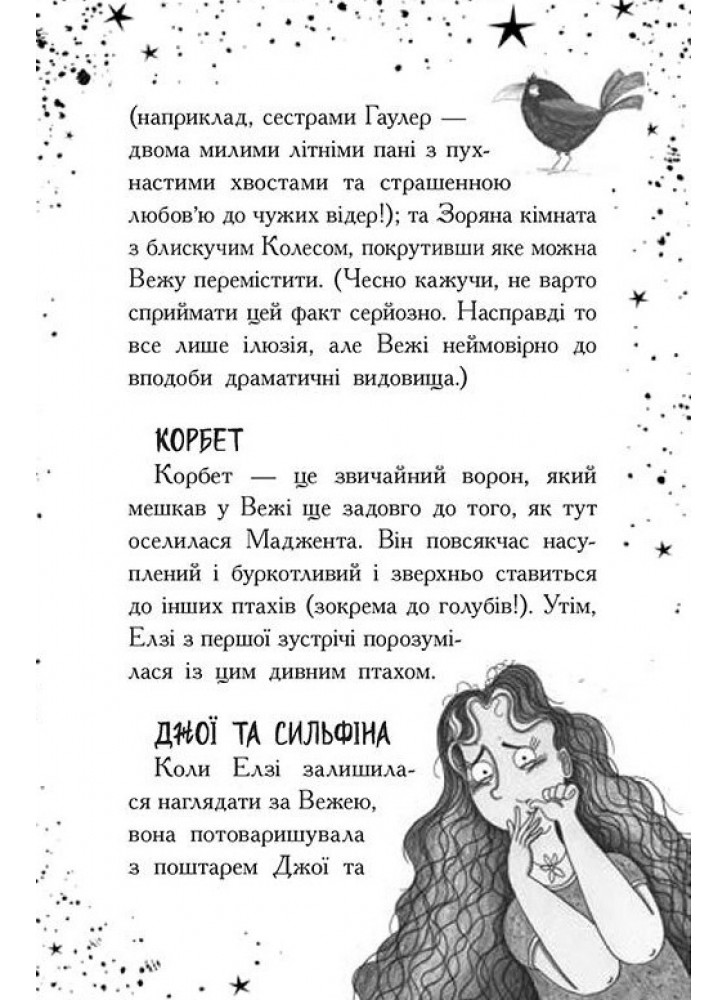 (наприклад, сестрами Гаулер — двома милими літніми пані з пухнастими хвостами та страшенною любов'ю до чужих відер!); та Зоряна кімната з блискучим Колесом, покрутивши яке можна Вежу перемістити. (Чесно кажучи, не варто сприймати цей факт серйозно. Насправді то все лише ілюзія, але Вежі неймовірно до вподоби драматичні видовища.)

КОРБЕТ

Корбет — це звичайний ворон, який мешкав у Вежі ще задовго до того, як тут оселилася Маджента. Він повсякчас насуплений і буркотливий і зверхньо ставиться до інших птахів (зокрема до голубів!). Утім, Елзі з першої зустрічі порозумілася із цим дивним птахом.

ДЖОЇ ТА СИЛЬФІНА

Коли Елзі залишилася наглядати за Вежею, вона потоваришувала з поштарем Джої та